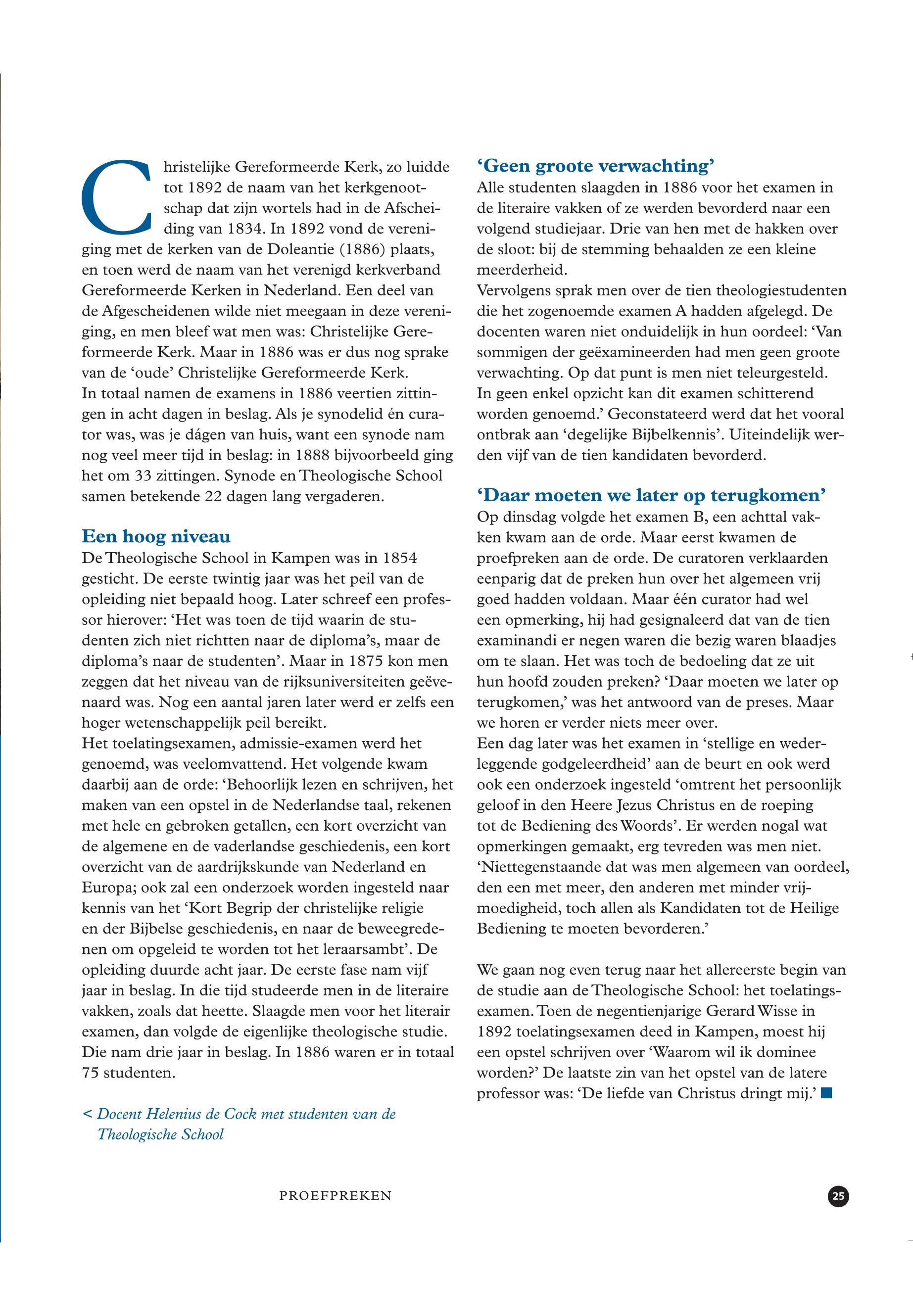 Christelijke Gereformeerde Kerk, zo luidde tot 1892 de naam van het kerkgenootschap dat zijn wortels had in de Afscheiding van 1834. In 1892 vond de vereniging met de kerken van de Doleantie (1886) plaats, en toen werd de naam van het verenigd kerkverband Gereformeerde Kerken in Nederland. Een deel van de Afgescheidenen wilde niet meegaan in deze vereniging, en men bleef wat men was: Christelijke Gereformeerde Kerk. Maar in 1886 was er dus nog sprake van de 'oude' Christelijke Gereformeerde Kerk.
In totaal namen de examens in 1886 veertien zittingen in acht dagen in beslag. Als je synodelid én curator was, was je dágen van huis, want een synode nam nog veel meer tijd in beslag: in 1888 bijvoorbeeld ging het om 33 zittingen. Synode en Theologische School samen betekende 22 dagen lang vergaderen.

Een hoog niveau
De Theologische School in Kampen was in 1854 gesticht. De eerste twintig jaar was het peil van de opleiding niet bepaald hoog. Later schreef een professor hierover: 'Het was toen de tijd waarin de studenten zich niet richtten naar de diploma's, maar de diploma's naar de studenten'. Maar in 1875 kon men zeggen dat het niveau van de rijksuniversiteiten geëvenaard was. Nog een aantal jaren later werd er zelfs een hoger wetenschappelijk peil bereikt.
Het toelatingsexamen, admissie-examen werd het genoemd, was veelomvattend. Het volgende kwam daarbij aan de orde: 'Behoorlijk lezen en schrijven, het maken van een opstel in de Nederlandse taal, rekenen met hele en gebroken getallen, een kort overzicht van de algemene en de vaderlandse geschiedenis, een kort overzicht van de aardrijkskunde van Nederland en Europa; ook zal een onderzoek worden ingesteld naar kennis van het 'Kort Begrip der christelijke religie en der Bijbelse geschiedenis, en naar de beweegredenen om opgeleid te worden tot het leraarsambt'. De opleiding duurde acht jaar. De eerste fase nam vijf jaar in beslag. In die tijd studeerde men in de literaire vakken, zoals dat heette. Slaagde men voor het literair examen, dan volgde de eigenlijke theologische studie. Die nam drie jaar in beslag. In 1886 waren er in totaal 75 studenten.

< Docent Helenius de Cock met studenten van de Theologische School

'Geen groote verwachting'
Alle studenten slaagden in 1886 voor het examen in de literaire vakken of ze werden bevorderd naar een volgend studiejaar. Drie van hen met de hakken over de sloot: bij de stemming behaalden ze een kleine meerderheid.
Vervolgens sprak men over de tien theologiestudenten die het zogenoemde examen A hadden afgelegd. De docenten waren niet onduidelijk in hun oordeel: 'Van sommigen der geëxamineerden had men geen groote verwachting. Op dat punt is men niet teleurgesteld. In geen enkel opzicht kan dit examen schitterend worden genoemd.' Geconstateerd werd dat het vooral ontbrak aan 'degelijke Bijbelkennis'. Uiteindelijk werden vijf van de tien kandidaten bevorderd.

'Daar moeten we later op terugkomen'
Op dinsdag volgde het examen B, een achttal vakken kwam aan de orde. Maar eerst kwamen de proefpreken aan de orde. De curatoren verklaarden eenparig dat de preken hun over het algemeen vrij goed hadden voldaan. Maar één curator had wel een opmerking, hij had gesignaleerd dat van de tien examinandi er negen waren die bezig waren blaadjes om te slaan. Het was toch de bedoeling dat ze uit hun hoofd zouden preken? 'Daar moeten we later op terugkomen,' was het antwoord van de preses. Maar we horen er verder niets meer over.
Een dag later was het examen in 'stellige en wederleggende godgeleerdheid' aan de beurt en ook werd ook een onderzoek ingesteld 'omtrent het persoonlijk geloof in den Heere Jezus Christus en de roeping tot de Bediening des Woords'. Er werden nogal wat opmerkingen gemaakt, erg tevreden was men niet. 'Niettegenstaande dat was men algemeen van oordeel, den een met meer, den anderen met minder vrijmoedigheid, toch allen als Kandidaten tot de Heilige Bediening te moeten bevorderen.'

We gaan nog even terug naar het allereerste begin van de studie aan de Theologische School: het toelatingsexamen. Toen de negentienjarige Gerard Wisse in 1892 toelatingsexamen deed in Kampen, moest hij een opstel schrijven over 'Waarom wil ik dominee worden?' De laatste zin van het opstel van de latere professor was: 'De liefde van Christus dringt mij.'

PROEFPREKEN

25